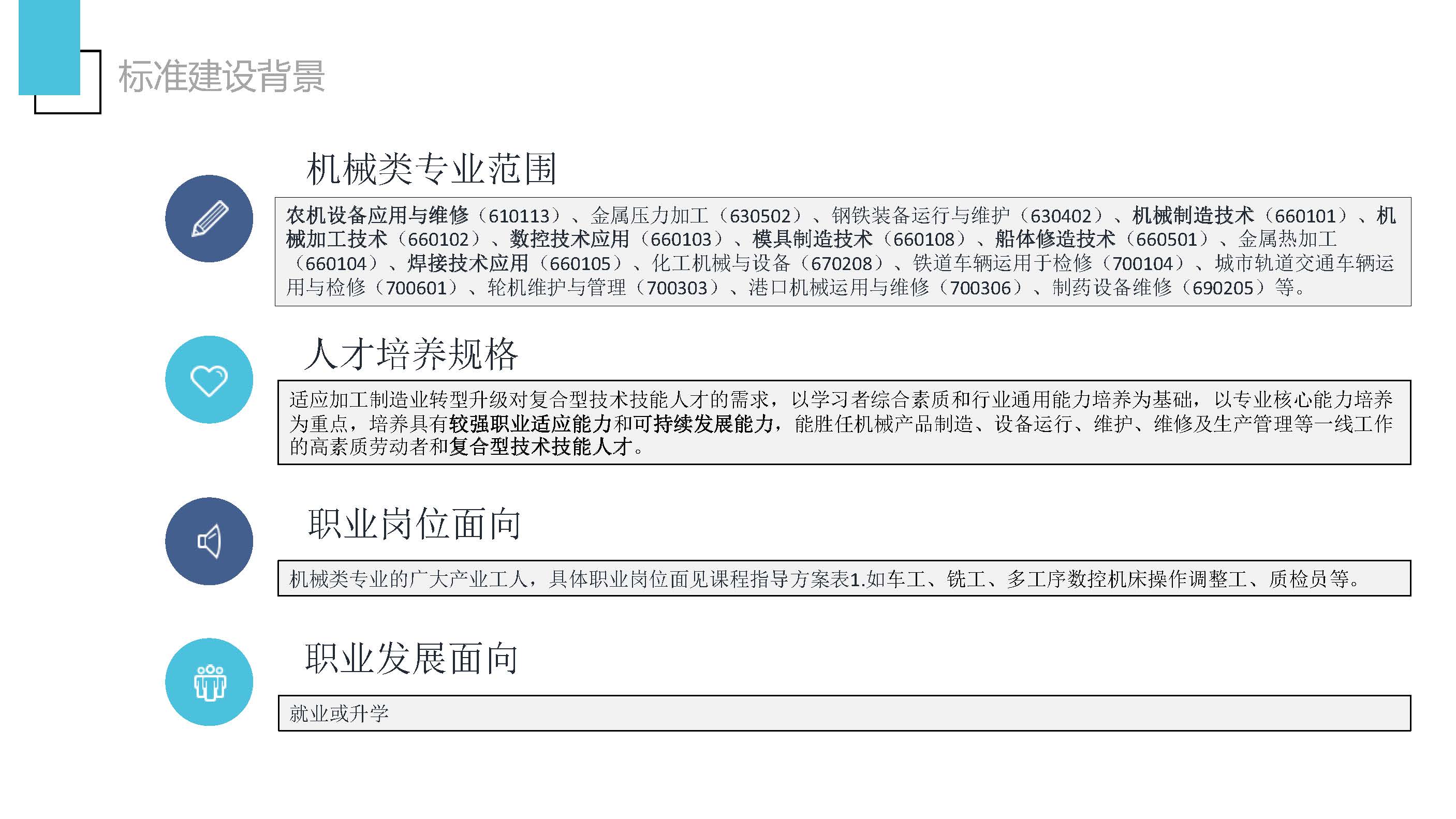 标准建设背景

机械类专业范围

农机设备应用与维修（610113）、金属压力加工（630502）、钢铁装备运行与维护（630402）、机械制造技术（660101）、机械加工技术（660102）、数控技术应用（660103）、模具制造技术（660108）、船体修造技术（660501）、金属热加工（660104）、焊接技术应用（660105）、化工机械与设备（670208）、铁道车辆运用于检修（700104）、城市轨道交通车辆运用与检修（700601）、轮机维护与管理（700303）、港口机械运用与维修（700306）、制药设备维修（690205）等。

人才培养规格

适应加工制造业转型升级对复合型技术技能人才的需求，以学习者综合素质和行业通用能力培养为基础，以专业核心能力培养为重点，培养具有较强职业适应能力和可持续发展能力，能胜任机械产品制造、设备运行、维护、维修及生产管理等一线工作的高素质劳动者和复合型技术技能人才。

职业岗位面向

机械类专业的广大产业工人，具体职业岗位面见课程指导方案表1.如车工、铣工、多工序数控机床操作调整工、质检员等。

职业发展面向

就业或升学